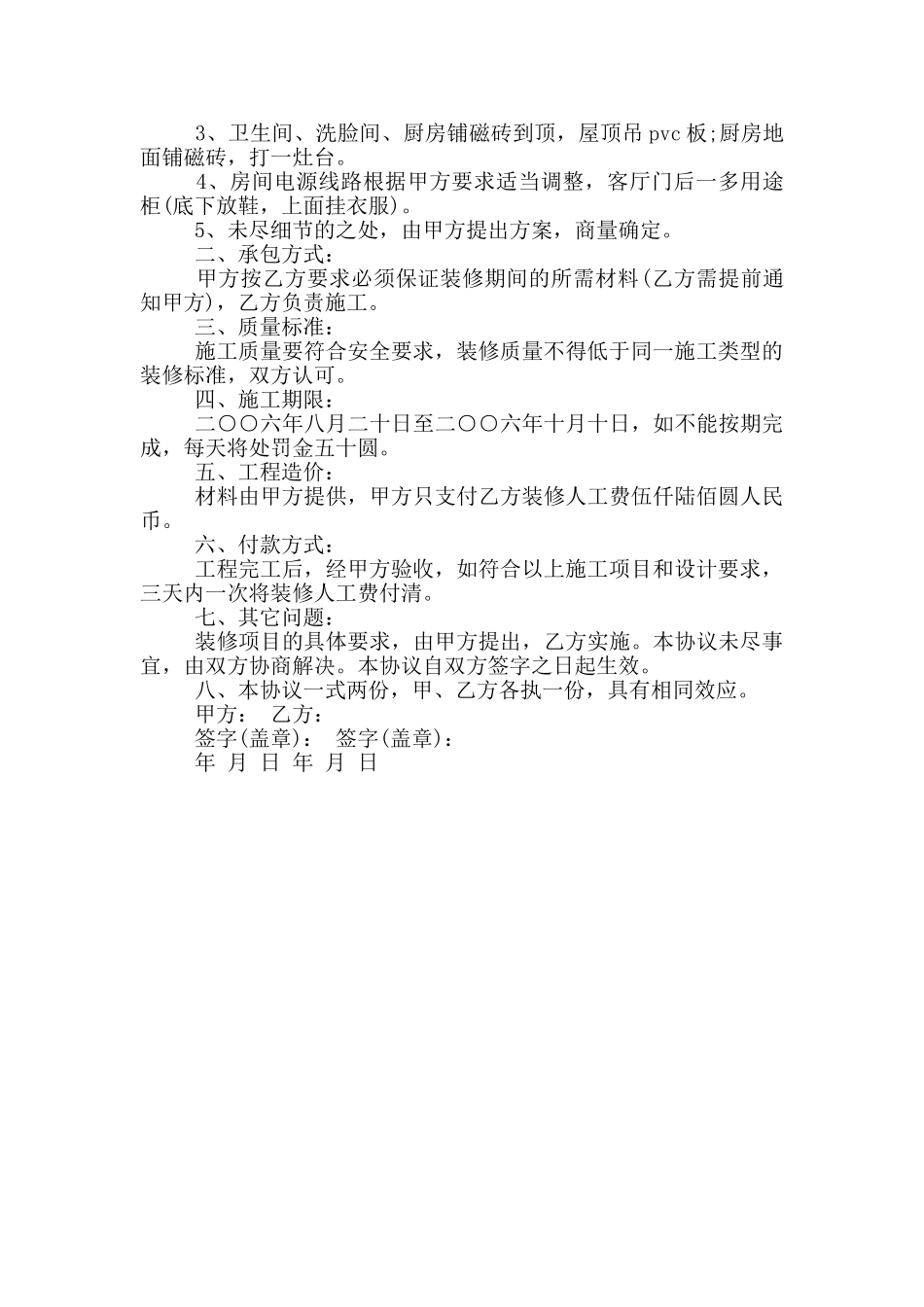 3、卫生间、洗脸间、厨房铺磁砖到顶，屋顶吊 pvc 板;厨房地面铺磁砖，打一灶台。

4、房间电源线路根据甲方要求适当调整，客厅门后一多用途柜(底下放鞋，上面挂衣服)。

5、未尽细节的之处，由甲方提出方案，商量确定。

二、承包方式：

甲方按乙方要求必须保证装修期间的所需材料(乙方需提前通知甲方)，乙方负责施工。

三、质量标准：

施工质量要符合安全要求，装修质量不得低于同一施工类型的装修标准，双方认可。

四、施工期限：

二〇〇六年八月二十日至二〇〇六年十月十日，如不能按期完成，每天将处罚金五十圆。

五、工程造价：

材料由甲方提供，甲方只支付乙方装修人工费伍仟陆佰圆人民币。

六、付款方式：

工程完工后，经甲方验收，如符合以上施工项目和设计要求，三天内一次将装修人工费付清。

七、其它问题：

装修项目的具体要求，由甲方提出，乙方实施。本协议未尽事宜，由双方协商解决。本协议自双方签字之日起生效。

八、本协议一式两份，甲、乙方各执一份，具有相同效应。

甲方： 乙方：

签字(盖章)： 签字(盖章)：

年 月 日 年 月 日